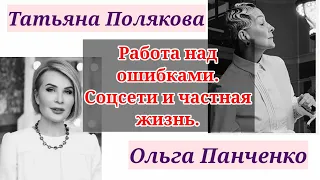 Татьяна Полякова

Работа над ошибками. Соцсети и частная жизнь.

Ольга Панченко